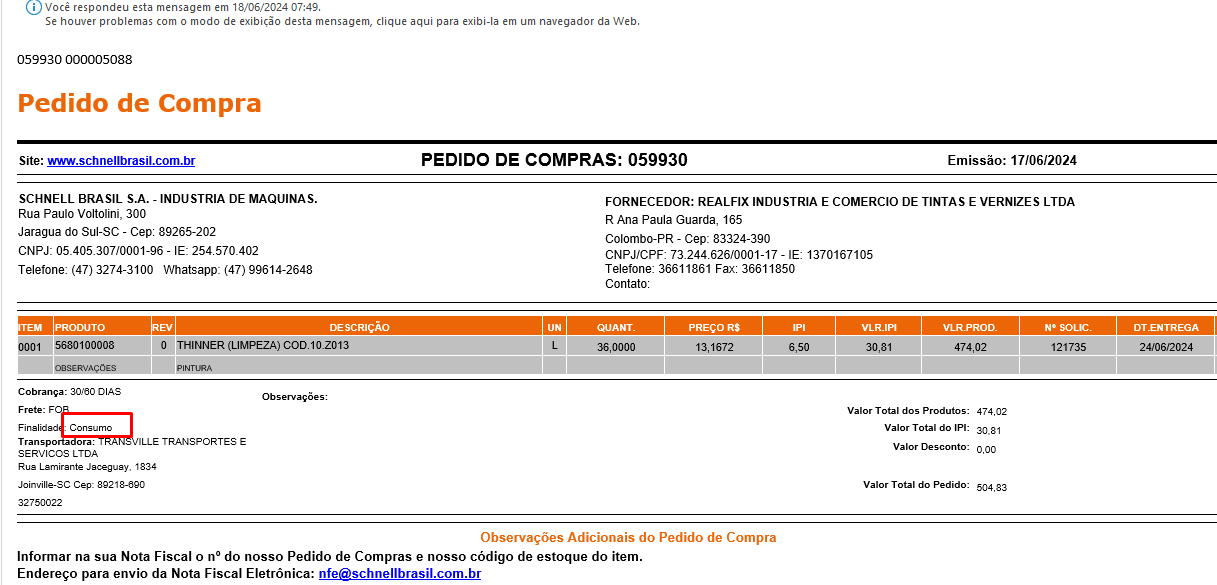 Você respondeu esta mensagem em 18/06/2024 07:49.
Se houver problemas com o modo de exibição desta mensagem, clique aqui para exibi-la em um navegador da Web.

059930 000005088

Pedido de Compra

Site: www.schnellbrasil.com.br

PEDIDO DE COMPRAS: 059930

Emissão: 17/06/2024

SCHNELL BRASIL S.A. - INDUSTRIA DE MAQUINAS.
Rua Paulo Voltolini, 300
Jaragua do Sul-SC - Cep: 89265-202
CNPJ: 05.405.307/0001-96 - IE: 254.570.402
Telefone: (47) 3274-3100 Whatsapp: (47) 99614-2648

FORNECEDOR: REALFIX INDUSTRIA E COMERCIO DE TINTAS E VERNIZES LTDA
R Ana Paula Guarda, 165
Colombo-PR - Cep: 83324-390
CNPJ/CPF: 73.244.626/0001-17 - IE: 1370167105
Telefone: 36611861 Fax: 36611850
Contato:

| ITEM | PRODUTO | REV | DESCRIÇÃO | UN | QUANT. | PREÇO R$ | IPI | VLR.IPI | VLR.PROD. | Nº SOLIC. | DT.ENTREGA |
|---|---|---|---|---|---|---|---|---|---|---|---|
| 0001 | 5680100008 | 0 | THINNER (LIMPEZA) COD.10.Z013 | L | 36,0000 | 13,1672 | 6,50 | 30,81 | 474,02 | 121735 | 24/06/2024 |
| | OBSERVAÇÕES | | PINTURA | | | | | | | | |

Cobrança: 30/60 DIAS
Frete: FOB
Finalidade: Consumo
Transportadora: TRANSVILLE TRANSPORTES E SERVICOS LTDA
Rua Lamirante Jaceguay, 1834
Joinville-SC Cep: 89218-690
32750022

Observações:

Valor Total dos Produtos: 474,02
Valor Total do IPI: 30,81
Valor Desconto: 0,00
Valor Total do Pedido: 504,83

Observações Adicionais do Pedido de Compra

Informar na sua Nota Fiscal o nº do nosso Pedido de Compras e nosso código de estoque do item.
Endereço para envio da Nota Fiscal Eletrônica: nfe@schnellbrasil.com.br